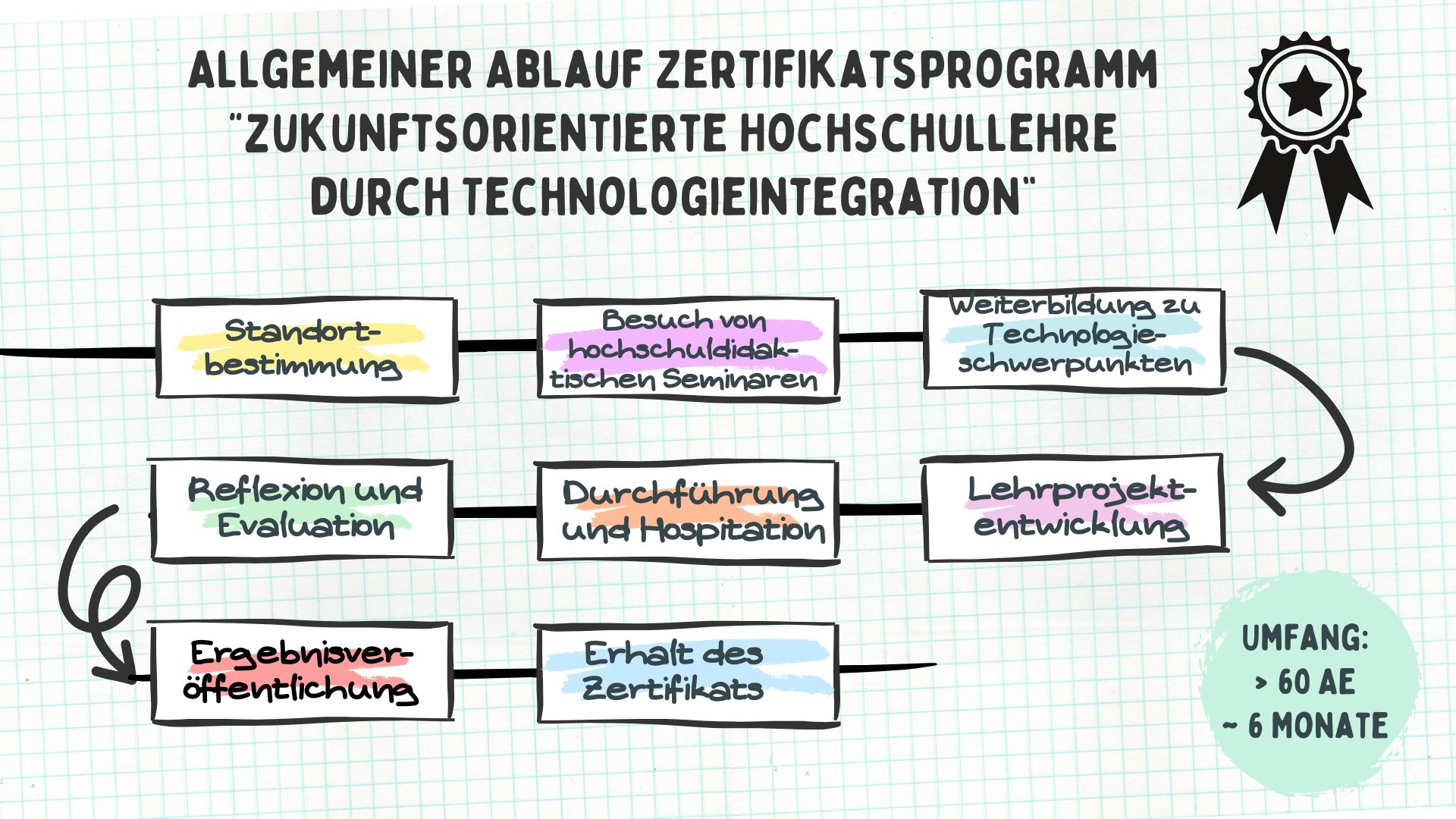 ALLGEMEINER ABLAUF ZERTIFIKATSPROGRAMM "ZUKUNFTSORIENTIERTE HOCHSCHULLEHRE DURCH TECHNOLOGIEINTEGRATION"

Standortbestimmung

Besuch von hochschuldidaktischen Seminaren

Weiterbildung zu Technologieschwerpunkten

Lehrprojektentwicklung

Durchführung und Hospitation

Reflexion und Evaluation

Ergebnisveröffentlichung

Erhalt des Zertifikats

UMFANG:
> 60 AE
~ 6 MONATE